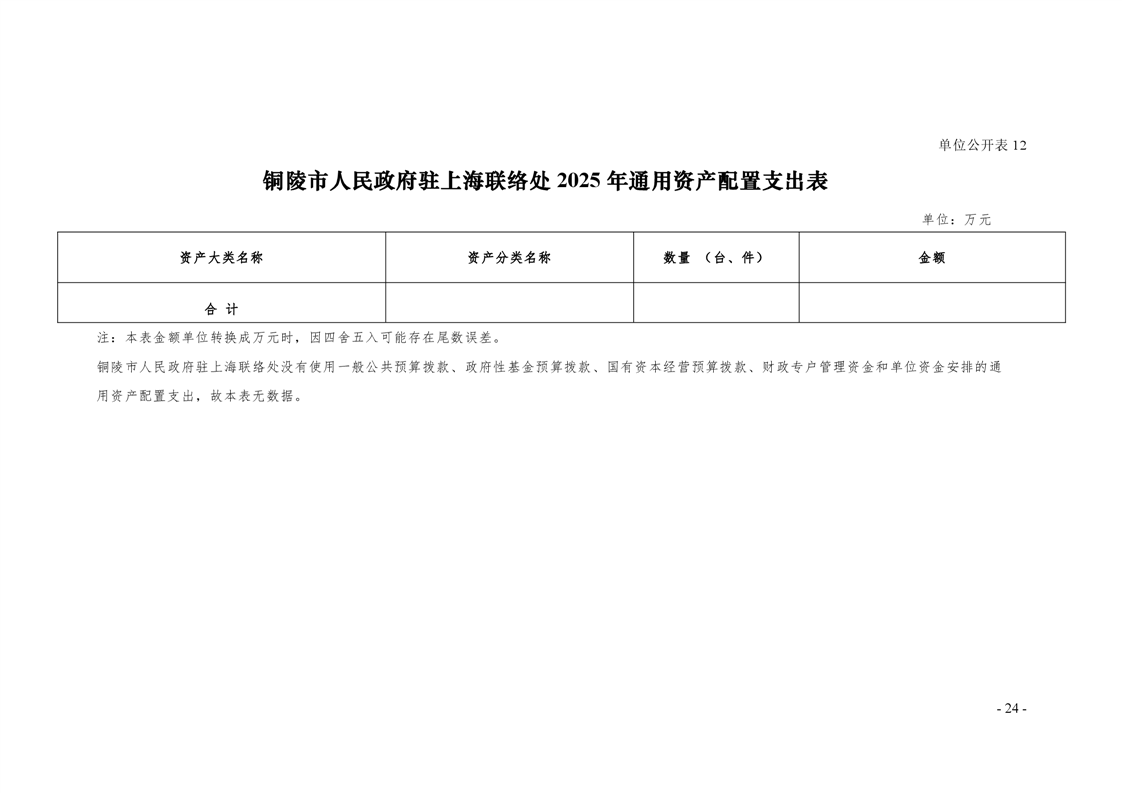 单位公开表 12

铜陵市人民政府驻上海联络处 2025 年通用资产配置支出表

单位：万元

| 资产大类名称 | 资产分类名称 | 数量 （台、件） | 金额 |
|---|---|---|---|
| 合 计 | | | |

注：本表金额单位转换成万元时，因四舍五入可能存在尾数误差。

铜陵市人民政府驻上海联络处没有使用一般公共预算拨款、政府性基金预算拨款、国有资本经营预算拨款、财政专户管理资金和单位资金安排的通用资产配置支出，故本表无数据。

- 24 -